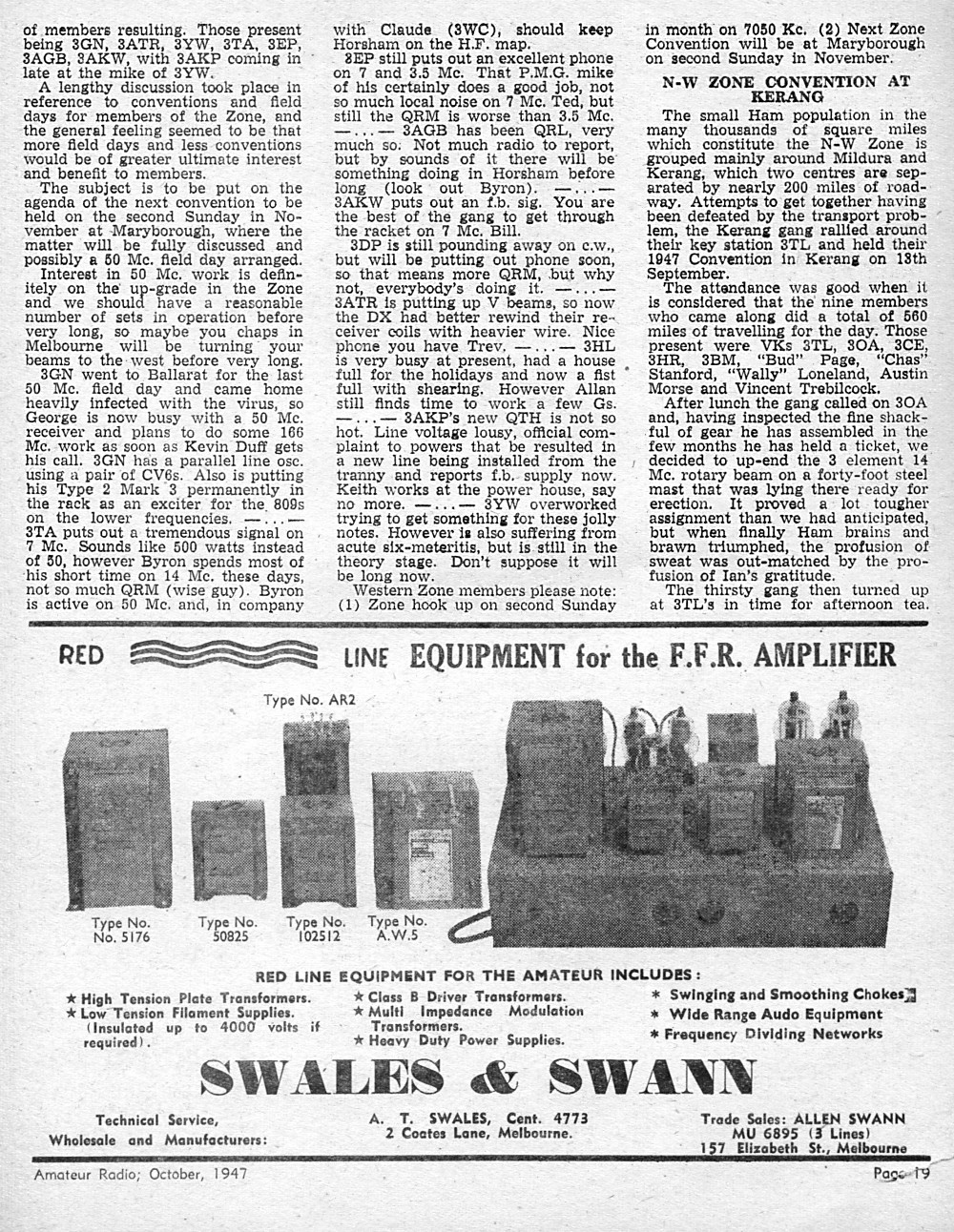 of members resulting. Those present being 3GN, 3ATR, 3YW, 3TA, 3EP, 3AGB, 3AKW, with 3AKP coming in late at the mike of 3YW.

A lengthy discussion took place in reference to conventions and field days for members of the Zone, and the general feeling seemed to be that more field days and less conventions would be of greater ultimate interest and benefit to members.

The subject is to be put on the agenda of the next convention to be held on the second Sunday in November at Maryborough, where the matter will be fully discussed and possibly a 50 Mc. field day arranged.

Interest in 50 Mc. work is definitely on the up-grade in the Zone and we should have a reasonable number of sets in operation before very long, so maybe you chaps in Melbourne will be turning your beams to the west before very long.

3GN went to Ballarat for the last 50 Mc. field day and came home heavily infected with the virus, so George is now busy with a 50 Mc. receiver and plans to do some 166 Mc. work as soon as Kevin Duff gets his call. 3GN has a parallel line osc. using a pair of CV6s. Also is putting his Type 2 Mark 3 permanently in the rack as an exciter for the 809s on the lower frequencies. —...— 3TA puts out a tremendous signal on 7 Mc. Sounds like 500 watts instead of 50, however Byron spends most of his short time on 14 Mc. these days, not so much QRM (wise guy). Byron is active on 50 Mc. and, in company with Claude (3WC), should keep Horsham on the H.F. map.

3EP still puts out an excellent phone on 7 and 3.5 Mc. That P.M.G. mike of his certainly does a good job, not so much local noise on 7 Mc. Ted, but still the QRM is worse than 3.5 Mc. —...— 3AGB has been QRL, very much so. Not much radio to report, but by sounds of it there will be something doing in Horsham before long (look out Byron). —...— 3AKW puts out an f.b. sig. You are the best of the gang to get through the racket on 7 Mc. Bill.

3DP is still pounding away on c.w., but will be putting out phone soon, so that means more QRM, but why not, everybody's doing it. —...— 3ATR is putting up V beams, so now the DX had better rewind their receiver coils with heavier wire. Nice phone you have Trev. —...— 3HL is very busy at present, had a house full for the holidays and now a fist full with shearing. However Allan still finds time to work a few Gs. —...— 3AKP's new QTH is not so hot. Line voltage lousy, official complaint to powers that be resulted in a new line being installed from the tranny and reports f.b. supply now. Keith works at the power house, say no more. —...— 3YW overworked trying to get something for these jolly notes. However is also suffering from acute six-meteritis, but is still in the theory stage. Don't suppose it will be long now.

Western Zone members please note: (1) Zone hook up on second Sunday in month on 7050 Kc. (2) Next Zone Convention will be at Maryborough on second Sunday in November.

N-W ZONE CONVENTION AT KERANG

The small Ham population in the many thousands of square miles which constitute the N-W Zone is grouped mainly around Mildura and Kerang, which two centres are separated by nearly 200 miles of roadway. Attempts to get together having been defeated by the transport problem, the Kerang gang rallied around their key station 3TL and held their 1947 Convention in Kerang on 13th September.

The attendance was good when it is considered that the nine members who came along did a total of 560 miles of travelling for the day. Those present were VKs 3TL, 3OA, 3CE, 3HR, 3BM, "Bud" Page, "Chas" Stanford, "Wally" Loneland, Austin Morse and Vincent Trebilcock.

After lunch the gang called on 3OA and, having inspected the fine shackful of gear he has assembled in the few months he has held a ticket, we decided to up-end the 3 element 14 Mc. rotary beam on a forty-foot steel mast that was lying there ready for erection. It proved a lot tougher assignment than we had anticipated, but when finally Ham brains and brawn triumphed, the profusion of sweat was out-matched by the profusion of Ian's gratitude.

The thirsty gang then turned up at 3TL's in time for afternoon tea.

RED LINE EQUIPMENT for the F.F.R. AMPLIFIER

Type No. AR2

Type No. No. 5176 Type No. 50825 Type No. 102512 Type No. A.W.5

RED LINE EQUIPMENT FOR THE AMATEUR INCLUDES:

★ High Tension Plate Transformers.
★ Low Tension Filament Supplies. (Insulated up to 4000 volts if required).

★ Class B Driver Transformers.
★ Multi Impedance Modulation Transformers.
★ Heavy Duty Power Supplies.

★ Swinging and Smoothing Chokes
★ Wide Range Audo Equipment
★ Frequency Dividing Networks

SWALES & SWANN

Technical Service, Wholesale and Manufacturers:

A. T. SWALES, Cent. 4773
2 Coates Lane, Melbourne.

Trade Sales: ALLEN SWANN
MU 6895 (3 Lines)
157 Elizabeth St., Melbourne

Amateur Radio; October, 1947

Page 19